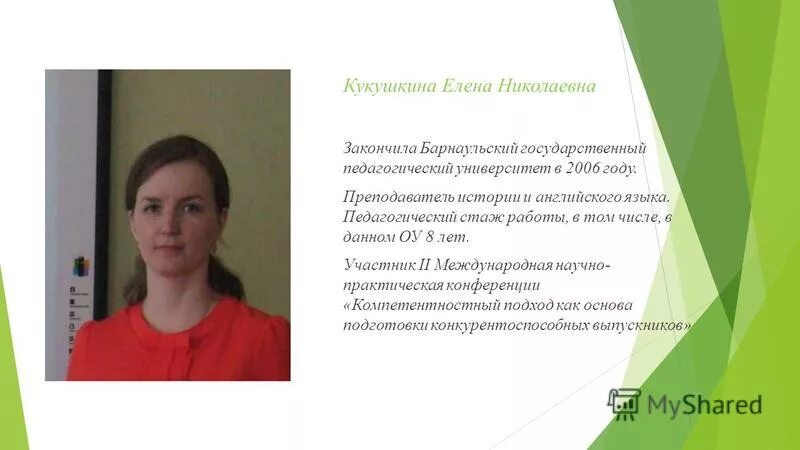 Кукушкина Елена Николаевна

Закончила Барнаульский государственный педагогический университет в 2006 году.

Преподаватель истории и английского языка. Педагогический стаж работы, в том числе, в данном ОУ 8 лет.

Участник II Международная научно-практическая конференции «Компетентностный подход как основа подготовки конкурентоспособных выпускников»

MyShared